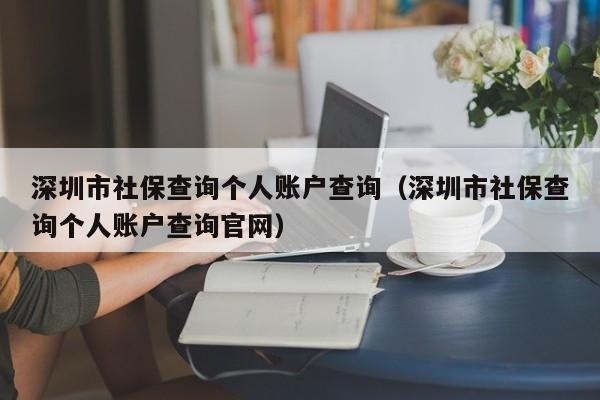 深圳市社保查询个人账户查询（深圳市社保查询个人账户查询官网）